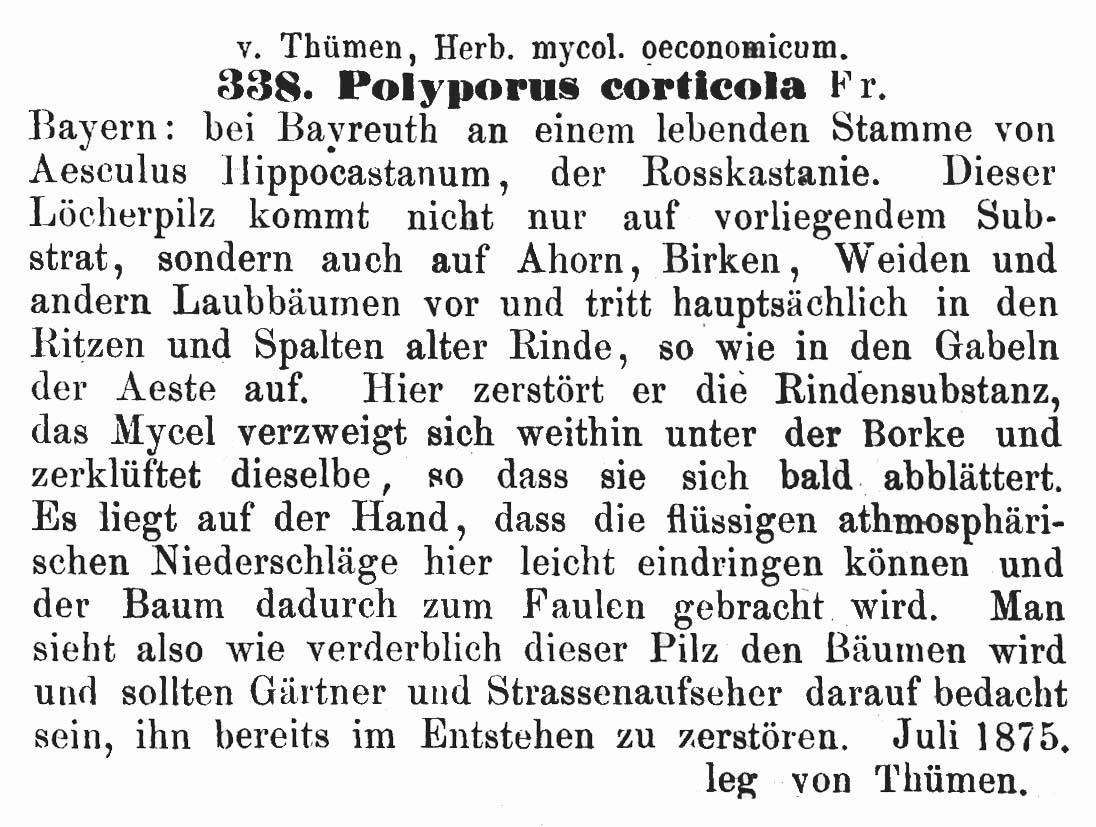 v. Thümen, Herb. mycol. oeconomicum.
338. Polyporus corticola Fr.

Bayern: bei Bayreuth an einem lebenden Stamme von Aesculus Hippocastanum, der Rosskastanie. Dieser Löcherpilz kommt nicht nur auf vorliegendem Substrat, sondern auch auf Ahorn, Birken, Weiden und andern Laubbäumen vor und tritt hauptsächlich in den Ritzen und Spalten alter Rinde, so wie in den Gabeln der Aeste auf. Hier zerstört er die Rindensubstanz, das Mycel verzweigt sich weithin unter der Borke und zerklüftet dieselbe, so dass sie sich bald abblättert. Es liegt auf der Hand, dass die flüssigen athmosphärischen Niederschläge hier leicht eindringen können und der Baum dadurch zum Faulen gebracht wird. Man sieht also wie verderblich dieser Pilz den Bäumen wird und sollten Gärtner und Strassenaufseher darauf bedacht sein, ihn bereits im Entstehen zu zerstören. Juli 1875.
leg von Thümen.